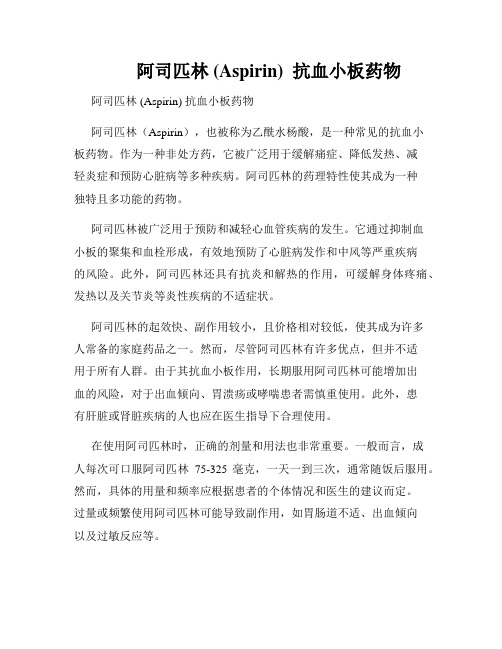 阿司匹林 (Aspirin) 抗血小板药物

阿司匹林 (Aspirin) 抗血小板药物

阿司匹林（Aspirin），也被称为乙酰水杨酸，是一种常见的抗血小板药物。作为一种非处方药，它被广泛用于缓解痛症、降低发热、减轻炎症和预防心脏病等多种疾病。阿司匹林的药理特性使其成为一种独特且多功能的药物。

阿司匹林被广泛用于预防和减轻心血管疾病的发生。它通过抑制血小板的聚集和血栓形成，有效地预防了心脏病发作和中风等严重疾病的风险。此外，阿司匹林还具有抗炎和解热的作用，可缓解身体疼痛、发热以及关节炎等炎性疾病的不适症状。

阿司匹林的起效快、副作用较小，且价格相对较低，使其成为许多人常备的家庭药品之一。然而，尽管阿司匹林有许多优点，但并不适用于所有人群。由于其抗血小板作用，长期服用阿司匹林可能增加出血的风险，对于出血倾向、胃溃疡或哮喘患者需慎重使用。此外，患有肝脏或肾脏疾病的人也应在医生指导下合理使用。

在使用阿司匹林时，正确的剂量和用法也非常重要。一般而言，成人每次可口服阿司匹林 75-325 毫克，一天一到三次，通常随饭后服用。然而，具体的用量和频率应根据患者的个体情况和医生的建议而定。过量或频繁使用阿司匹林可能导致副作用，如胃肠道不适、出血倾向以及过敏反应等。